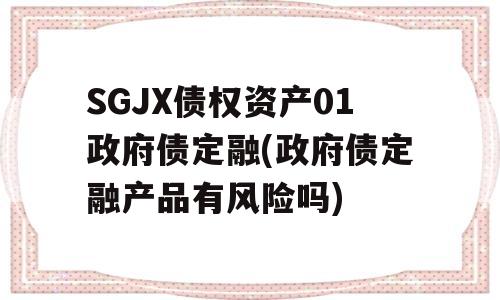 SGJX债权资产01政府债定融(政府债定融产品有风险吗)